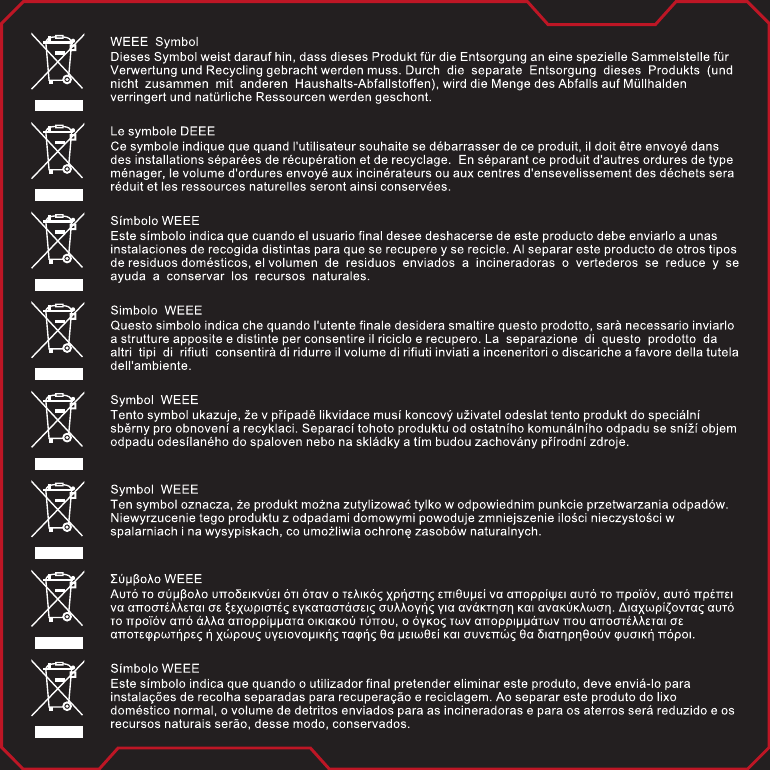 WEEE Symbol
Dieses Symbol weist darauf hin, dass dieses Produkt für die Entsorgung an eine spezielle Sammelstelle für Verwertung und Recycling gebracht werden muss. Durch die separate Entsorgung dieses Produkts (und nicht zusammen mit anderen Haushalts-Abfallstoffen), wird die Menge des Abfalls auf Müllhalden verringert und natürliche Ressourcen werden geschont.

Le symbole DEEE
Ce symbole indique que quand l'utilisateur souhaite se débarrasser de ce produit, il doit être envoyé dans des installations séparées de récupération et de recyclage. En séparant ce produit d'autres ordures de type ménager, le volume d'ordures envoyé aux incinérateurs ou aux centres d'ensevelissement des déchets sera réduit et les ressources naturelles seront ainsi conservées.

Símbolo WEEE
Este símbolo indica que cuando el usuario final desee deshacerse de este producto debe enviarlo a unas instalaciones de recogida distintas para que se recupere y se recicle. Al separar este producto de otros tipos de residuos domésticos, el volumen de residuos enviados a incineradoras o vertederos se reduce y se ayuda a conservar los recursos naturales.

Simbolo WEEE
Questo simbolo indica che quando l'utente finale desidera smaltire questo prodotto, sarà necessario inviarlo a strutture apposite e distinte per consentire il riciclo e recupero. La separazione di questo prodotto da altri tipi di rifiuti consentirà di ridurre il volume di rifiuti inviati a inceneritori o discariche a favore della tutela dell'ambiente.

Symbol WEEE
Tento symbol ukazuje, že v případě likvidace musí koncový uživatel odeslat tento produkt do speciální sběrny pro obnovení a recyklaci. Separací tohoto produktu od ostatního komunálního odpadu se sníží objem odpadu odesílaného do spaloven nebo na skládky a tím budou zachovány přírodní zdroje.

Symbol WEEE
Ten symbol oznacza, że produkt można zutylizować tylko w odpowiednim punkcie przetwarzania odpadów. Niewyrzucenie tego produktu z odpadami domowymi powoduje zmniejszenie ilości nieczystości w spalarniach i na wysypiskach, co umożliwia ochronę zasobów naturalnych.

Σύμβολο WEEE
Αυτό το σύμβολο υποδεικνύει ότι όταν ο τελικός χρήστης επιθυμεί να απορρίψει αυτό το προϊόν, αυτό πρέπει να αποστέλλεται σε ξεχωριστές εγκαταστάσεις συλλογής για ανάκτηση και ανακύκλωση. Διαχωρίζοντας αυτό το προϊόν από άλλα απορρίμματα οικιακού τύπου, ο όγκος των απορριμμάτων που αποστέλλεται σε αποτεφρωτήρες ή χώρους υγειονομικής ταφής θα μειωθεί και συνεπώς θα διατηρηθούν φυσική πόροι.

Símbolo WEEE
Este símbolo indica que quando o utilizador final pretender eliminar este produto, deve enviá-lo para instalações de recolha separadas para recuperação e reciclagem. Ao separar este produto do lixo doméstico normal, o volume de detritos enviados para as incineradoras e para os aterros será reduzido e os recursos naturais serão, desse modo, conservados.